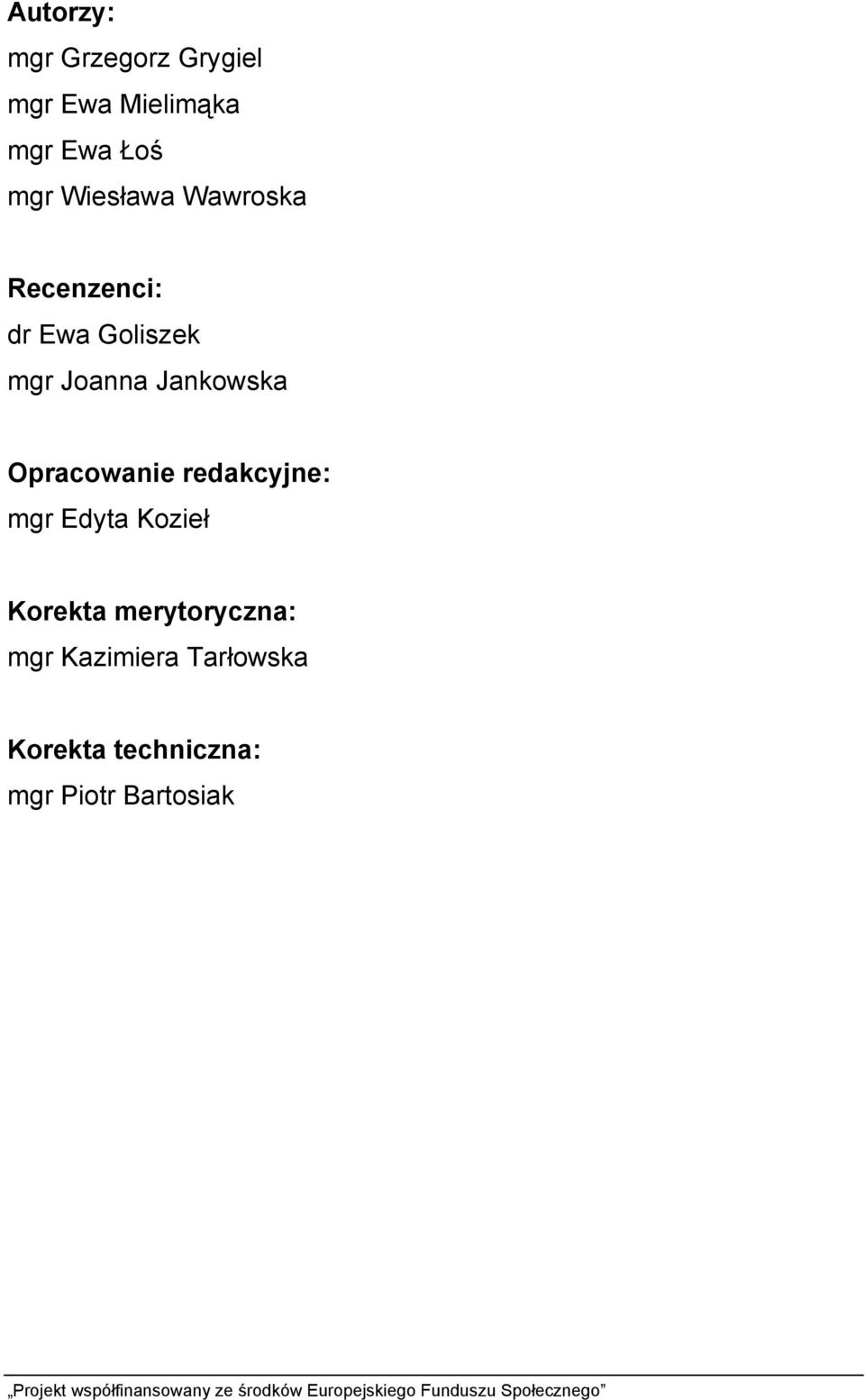 Autorzy:
mgr Grzegorz Grygiel
mgr Ewa Mielimąka
mgr Ewa Łoś
mgr Wiesława Wawroska

Recenzenci:
dr Ewa Goliszek
mgr Joanna Jankowska

Opracowanie redakcyjne:
mgr Edyta Kozieł

Korekta merytoryczna:
mgr Kazimiera Tarłowska

Korekta techniczna:
mgr Piotr Bartosiak

„Projekt współfinansowany ze środków Europejskiego Funduszu Społecznego”